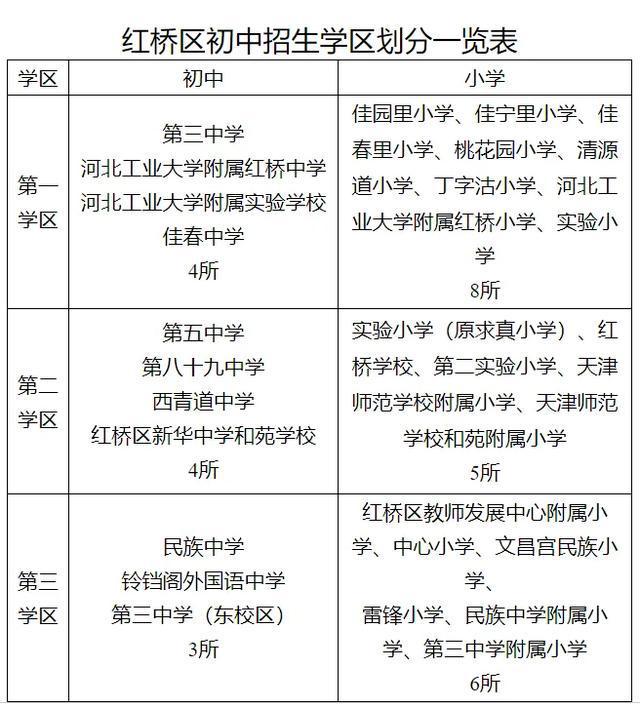 红桥区初中招生学区划分一览表

| 学区 | 初中 | 小学 |
|---|---|---|
| 第一学区 | 第三中学 河北工业大学附属红桥中学 河北工业大学附属实验学校 佳春中学 4所 | 佳园里小学、佳宁里小学、佳春里小学、桃花园小学、清源道小学、丁字沽小学、河北工业大学附属红桥小学、实验小学 8所 |
| 第二学区 | 第五中学 第八十九中学 西青道中学 红桥区新华中学和苑学校 4所 | 实验小学（原求真小学）、红桥学校、第二实验小学、天津师范学校附属小学、天津师范学校和苑附属小学 5所 |
| 第三学区 | 民族中学 铃铛阁外国语中学 第三中学（东校区） 3所 | 红桥区教师发展中心附属小学、中心小学、文昌宫民族小学、 雷锋小学、民族中学附属小学、第三中学附属小学 6所 |